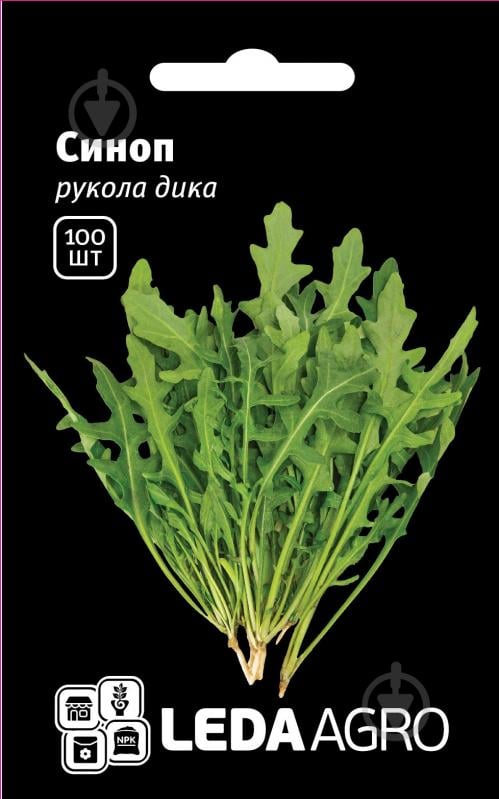 Синоп
рукола дика

100
ШТ

NPK

LEDA AGRO